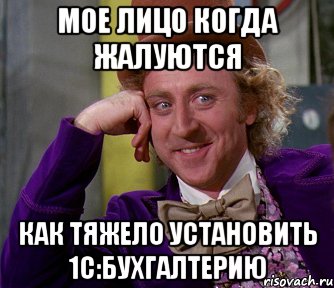 МОЕ ЛИЦО КОГДА ЖАЛУЮТСЯ

КАК ТЯЖЕЛО УСТАНОВИТЬ 1С:БУХГАЛТЕРИЮ

risovach.ru